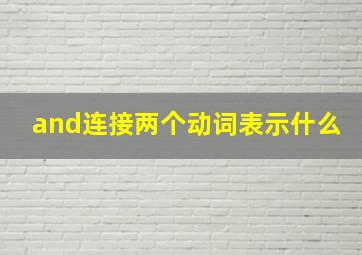 and连接两个动词表示什么